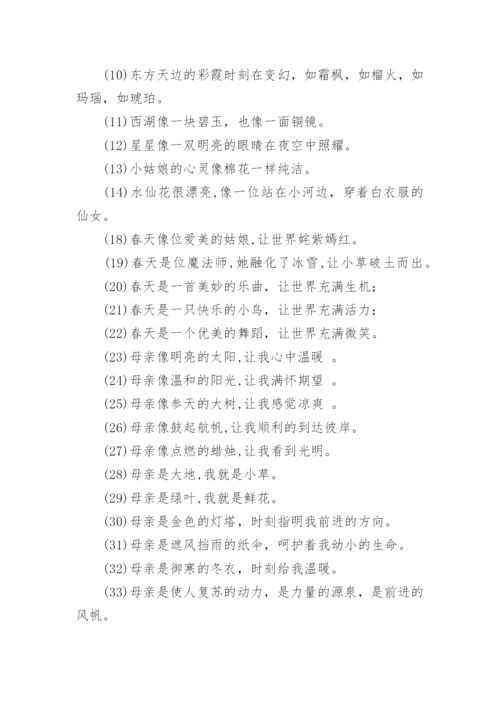 (10)东方天边的彩霞时刻在变幻，如霜枫，如榴火，如玛瑙，如琥珀。

(11)西湖像一块碧玉，也像一面铜镜。

(12)星星像一双明亮的眼睛在夜空中照耀。

(13)小姑娘的心灵像棉花一样纯洁。

(14)水仙花很漂亮,像一位站在小河边，穿着白衣服的仙女。

(18)春天像位爱美的姑娘,让世界姹紫嫣红。

(19)春天是位魔法师,她融化了冰雪,让小草破土而出。

(20)春天是一首美妙的乐曲，让世界充满生机;

(21)春天是一只快乐的小鸟，让世界充满活力;

(22)春天是一个优美的舞蹈，让世界充满微笑。

(23)母亲像明亮的太阳,让我心中温暖 。

(24)母亲像温和的阳光,让我满怀期望 。

(25)母亲像参天的大树,让我感觉凉爽 。

(26)母亲像鼓起航帆,让我顺利的到达彼岸。

(27)母亲像点燃的蜡烛,让我看到光明。

(28)母亲是大地,我就是小草。

(29)母亲是绿叶,我就是鲜花。

(30)母亲是金色的灯塔，时刻指明我前进的方向。

(31)母亲是遮风挡雨的纸伞，呵护着我幼小的生命。

(32)母亲是御寒的冬衣，时刻给我温暖。

(33)母亲是使人复苏的动力，是力量的源泉，是前进的风帆。